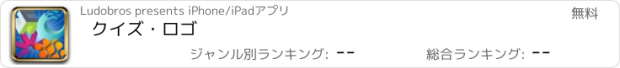 Ludobros presents iPhone/iPadアプリ
無料
クイズ・ロゴ
ジャンル別ランキング: --
総合ランキング: --